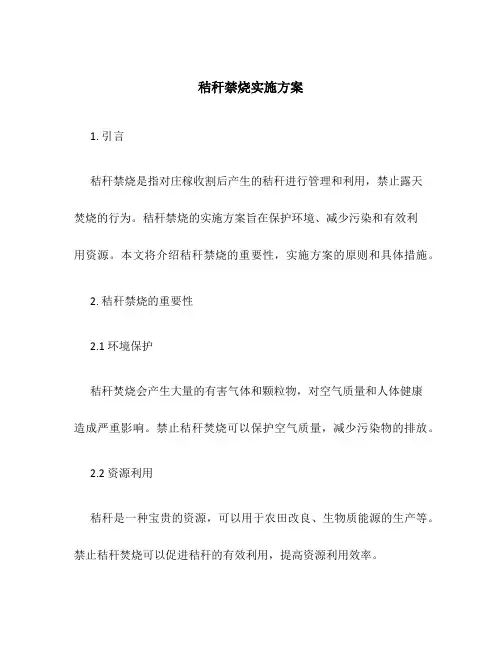 秸秆禁烧实施方案

1. 引言

秸秆禁烧是指对庄稼收割后产生的秸秆进行管理和利用，禁止露天焚烧的行为。秸秆禁烧的实施方案旨在保护环境、减少污染和有效利用资源。本文将介绍秸秆禁烧的重要性，实施方案的原则和具体措施。

2. 秸秆禁烧的重要性

2.1 环境保护

秸秆焚烧会产生大量的有害气体和颗粒物，对空气质量和人体健康造成严重影响。禁止秸秆焚烧可以保护空气质量，减少污染物的排放。

2.2 资源利用

秸秆是一种宝贵的资源，可以用于农田改良、生物质能源的生产等。禁止秸秆焚烧可以促进秸秆的有效利用，提高资源利用效率。